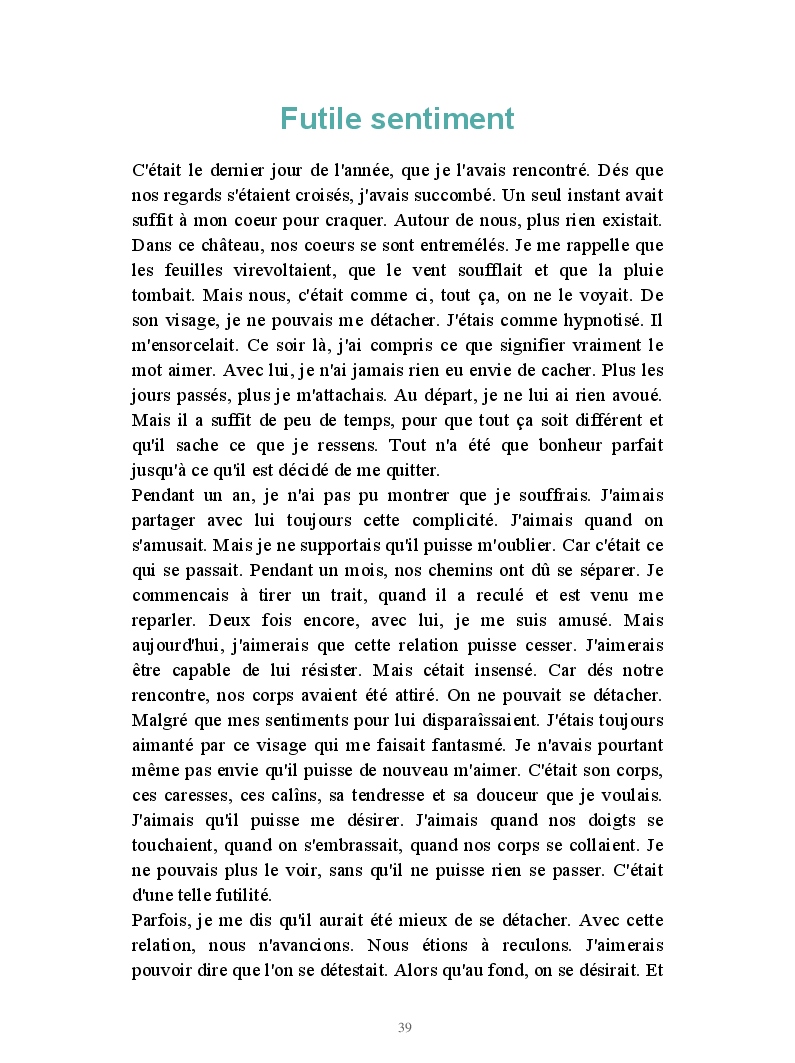 Futile sentiment

C'était le dernier jour de l'année, que je l'avais rencontré. Dés que nos regards s'étaient croisés, j'avais succombé. Un seul instant avait suffit à mon coeur pour craquer. Autour de nous, plus rien existait. Dans ce château, nos coeurs se sont entremélés. Je me rappelle que les feuilles virevoltaient, que le vent soufflait et que la pluie tombait. Mais nous, c'était comme ci, tout ça, on ne le voyait. De son visage, je ne pouvais me détacher. J'étais comme hypnotisé. Il m'ensorcelait. Ce soir là, j'ai compris ce que signifier vraiment le mot aimer. Avec lui, je n'ai jamais rien eu envie de cacher. Plus les jours passés, plus je m'attachais. Au départ, je ne lui ai rien avoué. Mais il a suffit de peu de temps, pour que tout ça soit différent et qu'il sache ce que je ressens. Tout n'a été que bonheur parfait jusqu'à ce qu'il est décidé de me quitter.
Pendant un an, je n'ai pas pu montrer que je souffrais. J'aimais partager avec lui toujours cette complicité. J'aimais quand on s'amusait. Mais je ne supportais qu'il puisse m'oublier. Car c'était ce qui se passait. Pendant un mois, nos chemins ont dû se séparer. Je commencais à tirer un trait, quand il a reculé et est venu me reparler. Deux fois encore, avec lui, je me suis amusé. Mais aujourd'hui, j'aimerais que cette relation puisse cesser. J'aimerais être capable de lui résister. Mais cétait insensé. Car dés notre rencontre, nos corps avaient été attiré. On ne pouvait se détacher. Malgré que mes sentiments pour lui disparaîssaient. J'étais toujours aimanté par ce visage qui me faisait fantasmé. Je n'avais pourtant même pas envie qu'il puisse de nouveau m'aimer. C'était son corps, ces caresses, ces calîns, sa tendresse et sa douceur que je voulais. J'aimais qu'il puisse me désirer. J'aimais quand nos doigts se touchaient, quand on s'embrassait, quand nos corps se collaient. Je ne pouvais plus le voir, sans qu'il ne puisse rien se passer. C'était d'une telle futilité.
Parfois, je me dis qu'il aurait été mieux de se détacher. Avec cette relation, nous n'avancions. Nous étions à reculons. J'aimerais pouvoir dire que l'on se détestait. Alors qu'au fond, on se désirait. Et

39